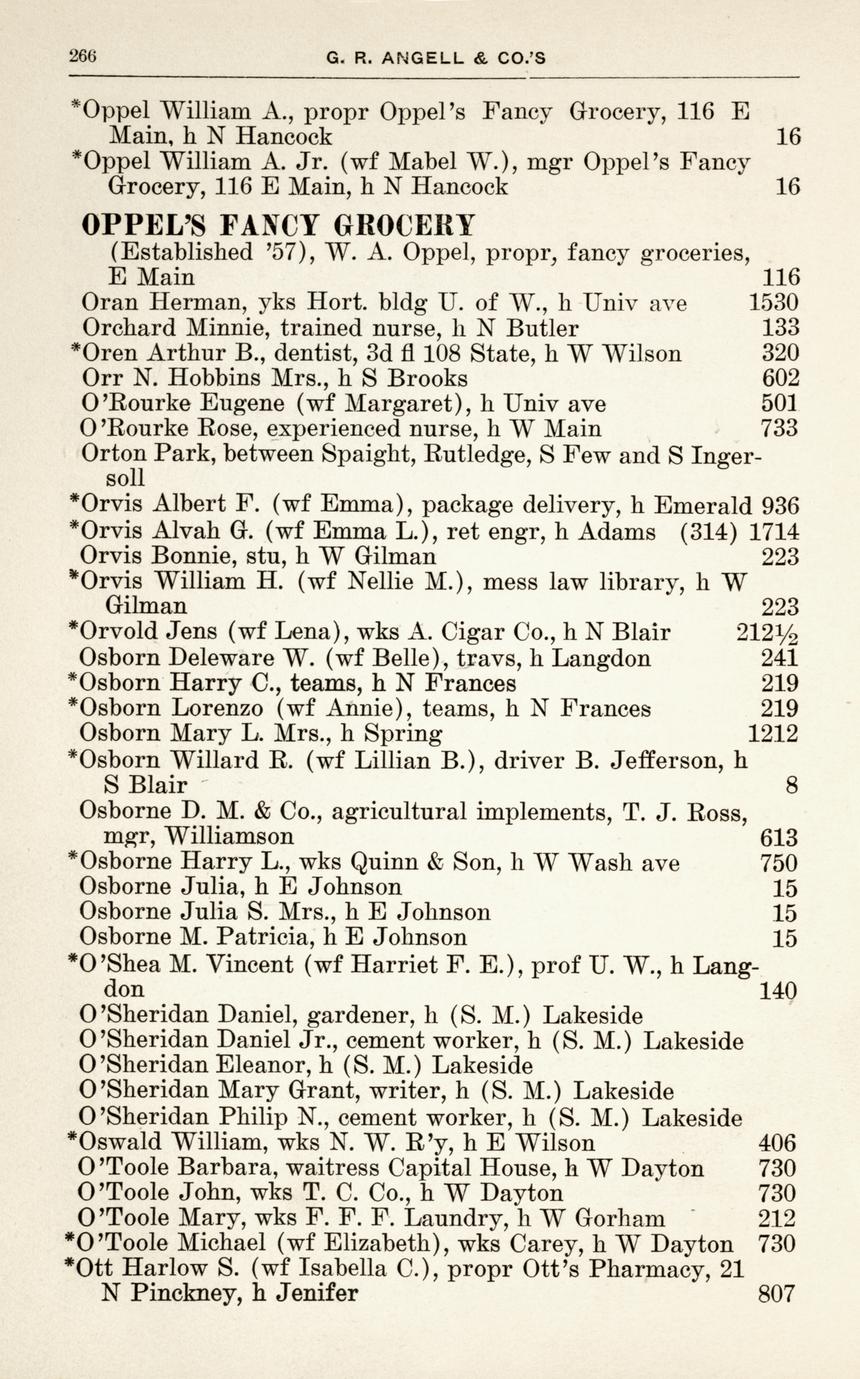 266 G. R. ANGELL & CO.'S

*Oppel William A., propr Oppel's Fancy Grocery, 116 E Main, h N Hancock 16
*Oppel William A. Jr. (wf Mabel W.), mgr Oppel's Fancy Grocery, 116 E Main, h N Hancock 16

OPPEL'S FANCY GROCERY
(Established '57), W. A. Oppel, propr, fancy groceries, E Main 116
Oran Herman, yks Hort. bldg U. of W., h Univ ave 1530
Orchard Minnie, trained nurse, h N Butler 133
*Oren Arthur B., dentist, 3d fl 108 State, h W Wilson 320
Orr N. Hobbins Mrs., h S Brooks 602
O'Rourke Eugene (wf Margaret), h Univ ave 501
O'Rourke Rose, experienced nurse, h W Main 733
Orton Park, between Spaight, Rutledge, S Few and S Ingersoll
*Orvis Albert F. (wf Emma), package delivery, h Emerald 936
*Orvis Alvah G. (wf Emma L.), ret engr, h Adams (314) 1714
Orvis Bonnie, stu, h W Gilman 223
*Orvis William H. (wf Nellie M.), mess law library, h W Gilman 223
*Orvold Jens (wf Lena), wks A. Cigar Co., h N Blair 212½
Osborn Deleware W. (wf Belle), travs, h Langdon 241
*Osborn Harry C., teams, h N Frances 219
*Osborn Lorenzo (wf Annie), teams, h N Frances 219
Osborn Mary L. Mrs., h Spring 1212
*Osborn Willard R. (wf Lillian B.), driver B. Jefferson, h S Blair 8
Osborne D. M. & Co., agricultural implements, T. J. Ross, mgr, Williamson 613
*Osborne Harry L., wks Quinn & Son, h W Wash ave 750
Osborne Julia, h E Johnson 15
Osborne Julia S. Mrs., h E Johnson 15
Osborne M. Patricia, h E Johnson 15
*O'Shea M. Vincent (wf Harriet F. E.), prof U. W., h Langdon 140
O'Sheridan Daniel, gardener, h (S. M.) Lakeside
O'Sheridan Daniel Jr., cement worker, h (S. M.) Lakeside
O'Sheridan Eleanor, h (S. M.) Lakeside
O'Sheridan Mary Grant, writer, h (S. M.) Lakeside
O'Sheridan Philip N., cement worker, h (S. M.) Lakeside
*Oswald William, wks N. W. R'y, h E Wilson 406
O'Toole Barbara, waitress Capital House, h W Dayton 730
O'Toole John, wks T. C. Co., h W Dayton 730
O'Toole Mary, wks F. F. F. Laundry, h W Gorham 212
*O'Toole Michael (wf Elizabeth), wks Carey, h W Dayton 730
*Ott Harlow S. (wf Isabella C.), propr Ott's Pharmacy, 21 N Pinckney, h Jenifer 807